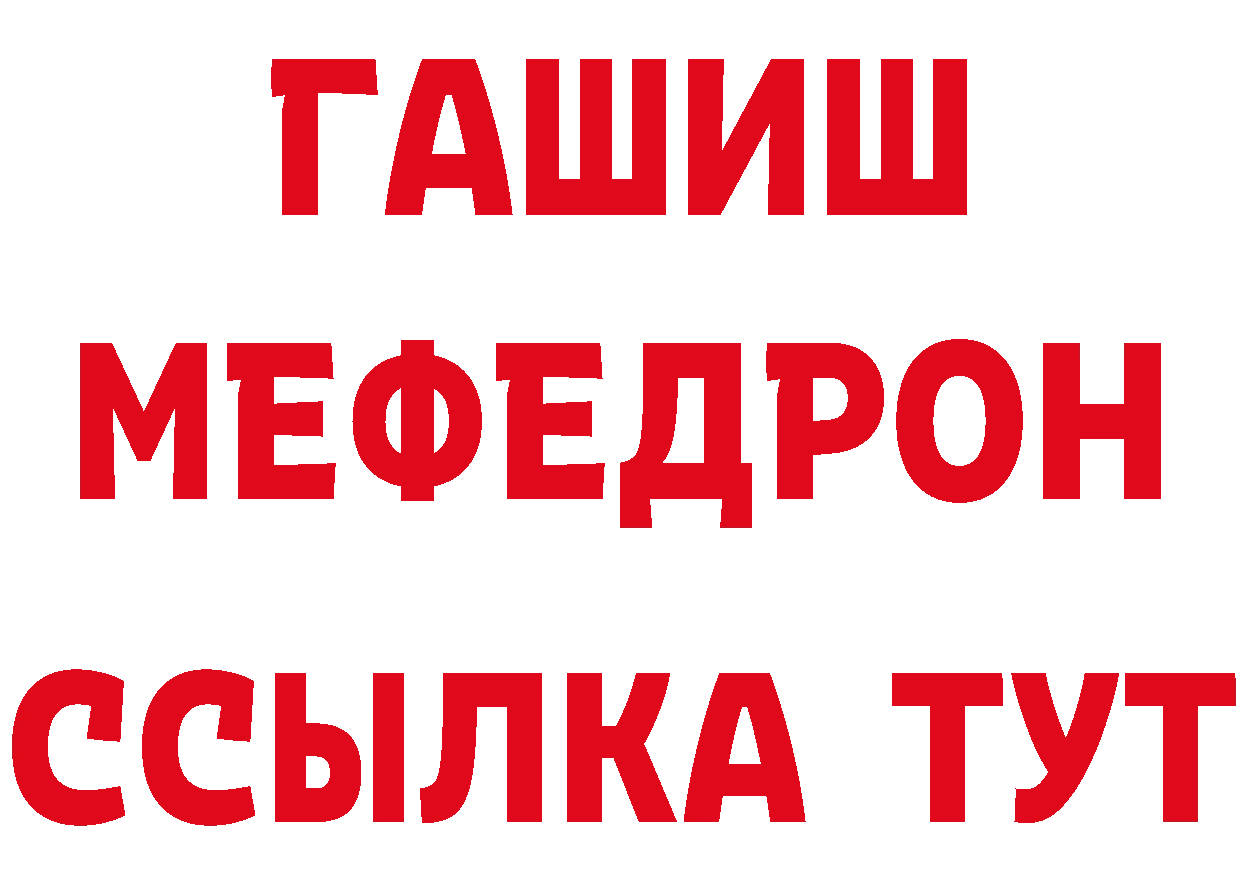 ГАШИШ
МЕФЕДРОН
ССЫЛКА ТУТ